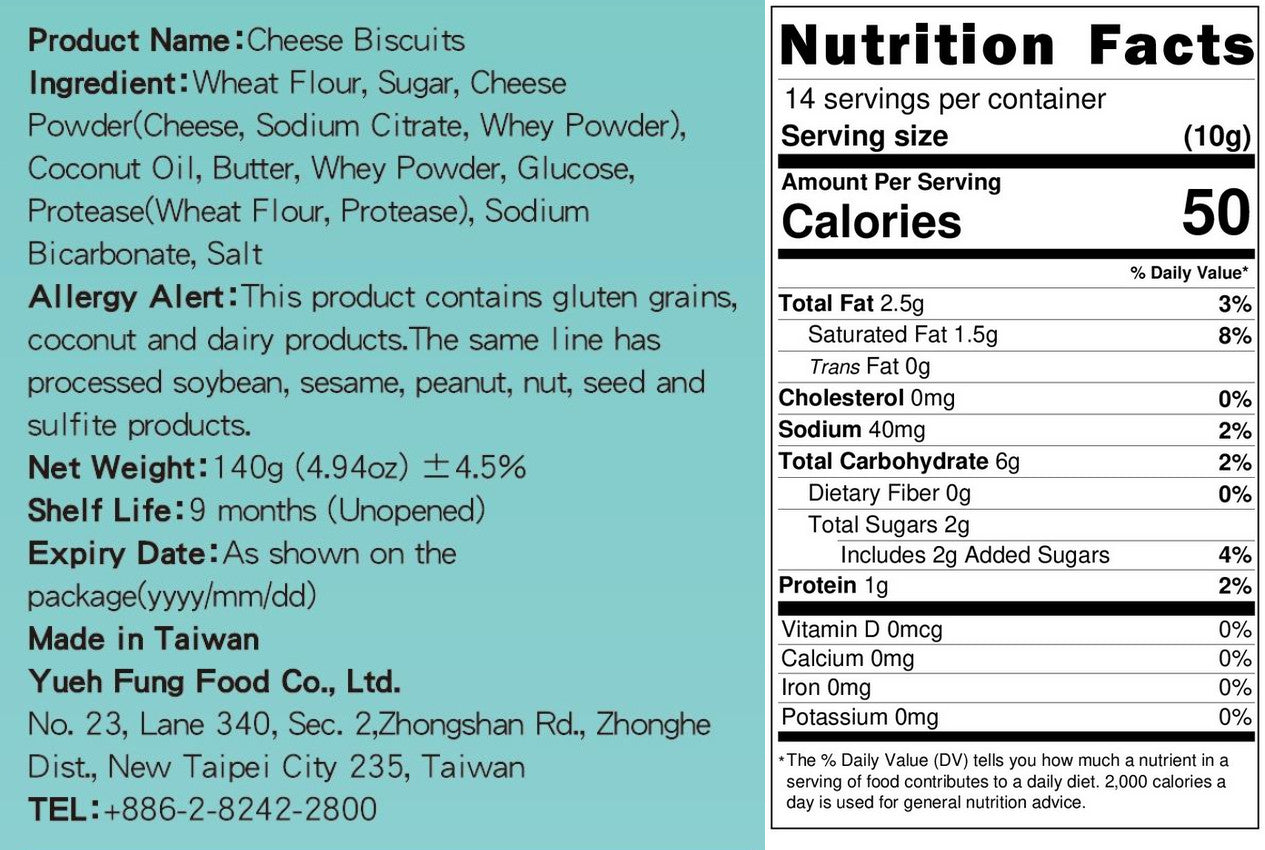 Product Name:Cheese Biscuits

Ingredient:Wheat Flour, Sugar, Cheese Powder(Cheese, Sodium Citrate, Whey Powder), Coconut Oil, Butter, Whey Powder, Glucose, Protease(Wheat Flour, Protease), Sodium Bicarbonate, Salt

Allergy Alert:This product contains gluten grains, coconut and dairy products.The same line has processed soybean, sesame, peanut, nut, seed and sulfite products.

Net Weight:140g (4.94oz) ±4.5%

Shelf Life:9 months (Unopened)

Expiry Date:As shown on the package(yyyy/mm/dd)

Made in Taiwan

Yueh Fung Food Co., Ltd.

No. 23, Lane 340, Sec. 2,Zhongshan Rd., Zhonghe Dist., New Taipei City 235, Taiwan

TEL:+886-2-8242-2800

Nutrition Facts

14 servings per container
Serving size (10g)

Amount Per Serving
Calories 50

% Daily Value*

Total Fat 2.5g 3%
Saturated Fat 1.5g 8%
Trans Fat 0g
Cholesterol 0mg 0%
Sodium 40mg 2%
Total Carbohydrate 6g 2%
Dietary Fiber 0g 0%
Total Sugars 2g
Includes 2g Added Sugars 4%
Protein 1g 2%

Vitamin D 0mcg 0%
Calcium 0mg 0%
Iron 0mg 0%
Potassium 0mg 0%

*The % Daily Value (DV) tells you how much a nutrient in a serving of food contributes to a daily diet. 2,000 calories a day is used for general nutrition advice.